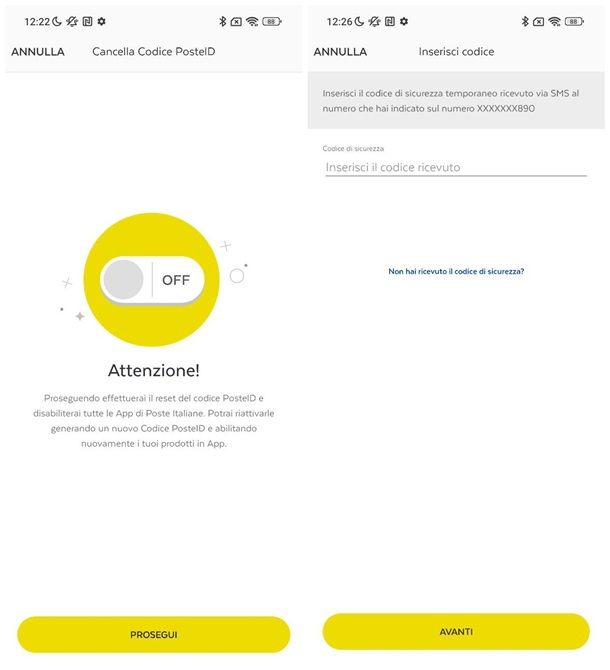 12:22 88

ANNULLA Cancella Codice PosteID

OFF

Attenzione!

Proseguendo effettuerai il reset del codice PosteID e disabiliterai tutte le App di Poste Italiane. Potrai riattivarle generando un nuovo Codice PosteID e abilitando nuovamente i tuoi prodotti in App.

PROSEGUI

12:26 88

ANNULLA Inserisci codice

Inserisci il codice di sicurezza temporaneo ricevuto via SMS al numero che hai indicato sul numero XXXXXXX890

Codice di sicurezza

Inserisci il codice ricevuto

Non hai ricevuto il codice di sicurezza?

AVANTI